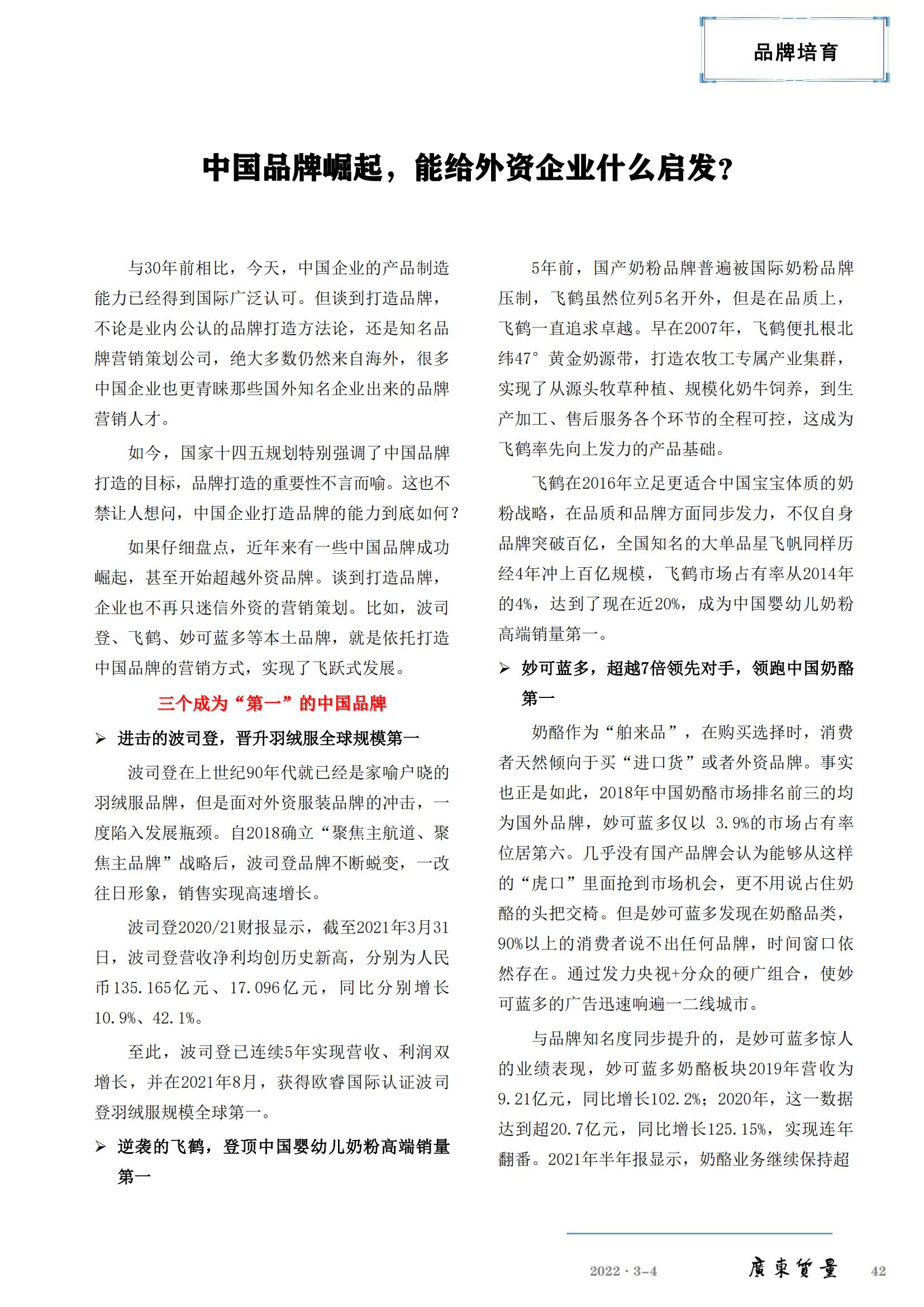 品牌培育

中国品牌崛起，能给外资企业什么启发？

与30年前相比，今天，中国企业的产品制造能力已经得到国际广泛认可。但谈到打造品牌，不论是业内公认的品牌打造方法论，还是知名品牌营销策划公司，绝大多数仍然来自海外，很多中国企业也更青睐那些国外知名企业出来的品牌营销人才。

如今，国家十四五规划特别强调了中国品牌打造的目标，品牌打造的重要性不言而喻。这也不禁让人想问，中国企业打造品牌的能力到底如何？

如果仔细盘点，近年来有一些中国品牌成功崛起，甚至开始超越外资品牌。谈到打造品牌，企业也不再只迷信外资的营销策划。比如，波司登、飞鹤、妙可蓝多等本土品牌，就是依托打造中国品牌的营销方式，实现了飞跃式发展。

三个成为“第一”的中国品牌

➢ 进击的波司登，晋升羽绒服全球规模第一

波司登在上世纪90年代就已经是家喻户晓的羽绒服品牌，但是面对外资服装品牌的冲击，一度陷入发展瓶颈。自2018确立“聚焦主航道、聚焦主品牌”战略后，波司登品牌不断蜕变，一改往日形象，销售实现高速增长。

波司登2020/21财报显示，截至2021年3月31日，波司登营收净利均创历史新高，分别为人民币135.165亿元、17.096亿元，同比分别增长10.9%、42.1%。

至此，波司登已连续5年实现营收、利润双增长，并在2021年8月，获得欧睿国际认证波司登羽绒服规模全球第一。

➢ 逆袭的飞鹤，登顶中国婴幼儿奶粉高端销量第一

5年前，国产奶粉品牌普遍被国际奶粉品牌压制，飞鹤虽然位列5名开外，但是在品质上，飞鹤一直追求卓越。早在2007年，飞鹤便扎根北纬47°黄金奶源带，打造农牧工专属产业集群，实现了从源头牧草种植、规模化奶牛饲养，到生产加工、售后服务各个环节的全程可控，这成为飞鹤率先向上发力的产品基础。

飞鹤在2016年立足更适合中国宝宝体质的奶粉战略，在品质和品牌方面同步发力，不仅自身品牌突破百亿，全国知名的大单品星飞帆同样历经4年冲上百亿规模，飞鹤市场占有率从2014年的4%，达到了现在近20%，成为中国婴幼儿奶粉高端销量第一。

➢ 妙可蓝多，超越7倍领先对手，领跑中国奶酪第一

奶酪作为“舶来品”，在购买选择时，消费者天然倾向于买“进口货”或者外资品牌。事实也正是如此，2018年中国奶酪市场排名前三的均为国外品牌，妙可蓝多仅以 3.9%的市场占有率位居第六。几乎没有国产品牌会认为能够从这样的“虎口”里面抢到市场机会，更不用说占住奶酪的头把交椅。但是妙可蓝多发现在奶酪品类，90%以上的消费者说不出任何品牌，时间窗口依然存在。通过发力央视+分众的硬广组合，使妙可蓝多的广告迅速响遍一二线城市。

与品牌知名度同步提升的，是妙可蓝多惊人的业绩表现，妙可蓝多奶酪板块2019年营收为9.21亿元，同比增长102.2%；2020年，这一数据达到超20.7亿元，同比增长125.15%，实现连年翻番。2021年半年报显示，奶酪业务继续保持超

2022 · 3-4 廣東質量 42